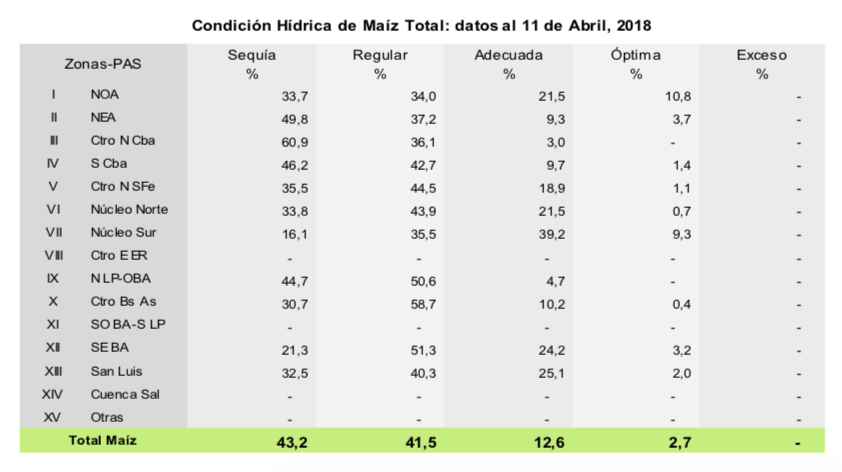 Condición Hídrica de Maíz Total: datos al 11 de Abril, 2018

| Zonas-PAS | | Sequía % | Regular % | Adecuada % | Óptima % | Exceso % |
|---|---|---|---|---|---|---|
| I | NOA | 33,7 | 34,0 | 21,5 | 10,8 | - |
| II | NEA | 49,8 | 37,2 | 9,3 | 3,7 | - |
| III | Ctro N Cba | 60,9 | 36,1 | 3,0 | - | - |
| IV | S Cba | 46,2 | 42,7 | 9,7 | 1,4 | - |
| V | Ctro N SFe | 35,5 | 44,5 | 18,9 | 1,1 | - |
| VI | Núcleo Norte | 33,8 | 43,9 | 21,5 | 0,7 | - |
| VII | Núcleo Sur | 16,1 | 35,5 | 39,2 | 9,3 | - |
| VIII | Ctro E ER | - | - | - | - | - |
| IX | N LP-OBA | 44,7 | 50,6 | 4,7 | - | - |
| X | Ctro Bs As | 30,7 | 58,7 | 10,2 | 0,4 | - |
| XI | SO BA-S LP | - | - | - | - | - |
| XII | SE BA | 21,3 | 51,3 | 24,2 | 3,2 | - |
| XIII | San Luis | 32,5 | 40,3 | 25,1 | 2,0 | - |
| XIV | Cuenca Sal | - | - | - | - | - |
| XV | Otras | - | - | - | - | - |
| Total Maíz | | 43,2 | 41,5 | 12,6 | 2,7 | - |